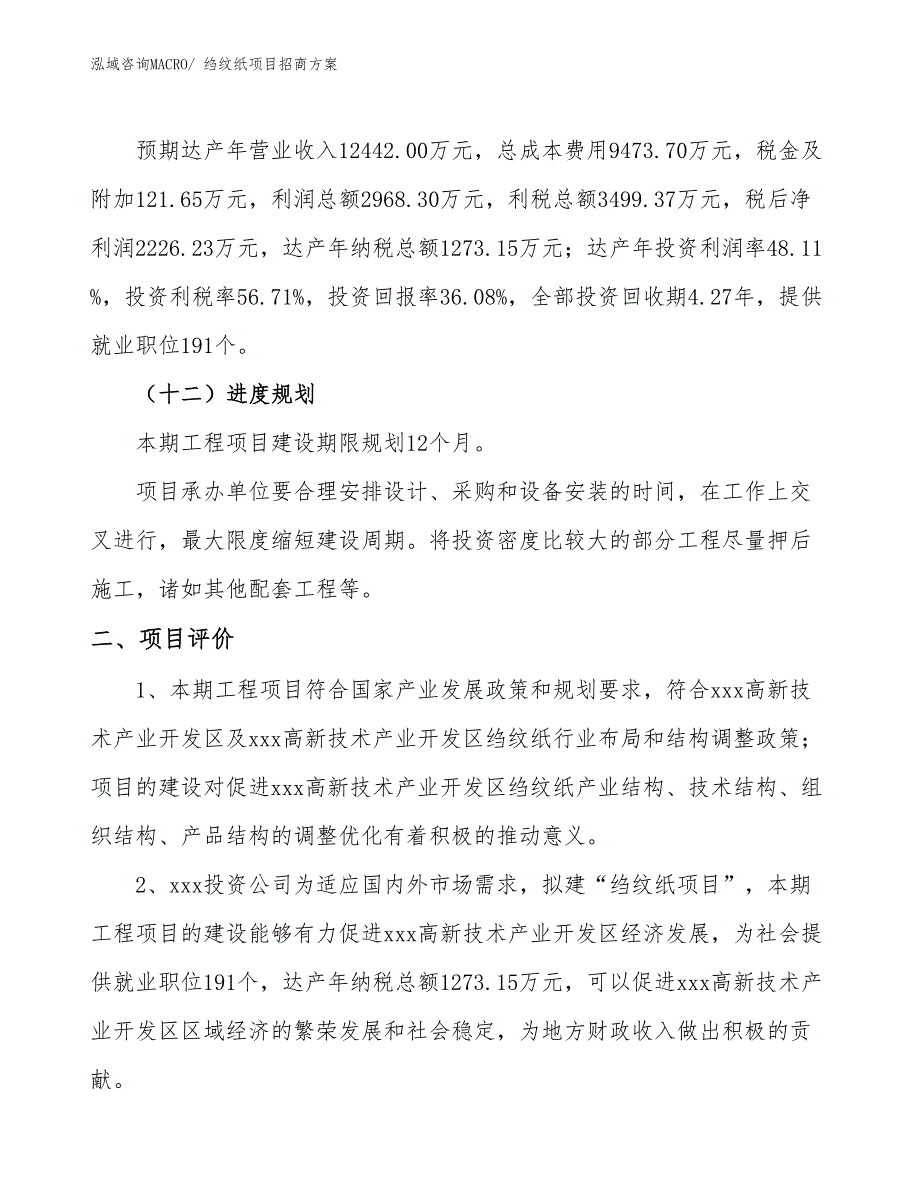 泓域咨询MACRO/ 绉纹纸项目招商方案

预期达产年营业收入12442.00万元，总成本费用9473.70万元，税金及附加121.65万元，利润总额2968.30万元，利税总额3499.37万元，税后净利润2226.23万元，达产年纳税总额1273.15万元；达产年投资利润率48.11%，投资利税率56.71%，投资回报率36.08%，全部投资回收期4.27年，提供就业职位191个。

（十二）进度规划

本期工程项目建设期限规划12个月。

项目承办单位要合理安排设计、采购和设备安装的时间，在工作上交叉进行，最大限度缩短建设周期。将投资密度比较大的部分工程尽量押后施工，诸如其他配套工程等。

二、项目评价

1、本期工程项目符合国家产业发展政策和规划要求，符合xxx高新技术产业开发区及xxx高新技术产业开发区绉纹纸行业布局和结构调整政策；项目的建设对促进xxx高新技术产业开发区绉纹纸产业结构、技术结构、组织结构、产品结构的调整优化有着积极的推动意义。

2、xxx投资公司为适应国内外市场需求，拟建“绉纹纸项目”，本期工程项目的建设能够有力促进xxx高新技术产业开发区经济发展，为社会提供就业职位191个，达产年纳税总额1273.15万元，可以促进xxx高新技术产业开发区区域经济的繁荣发展和社会稳定，为地方财政收入做出积极的贡献。